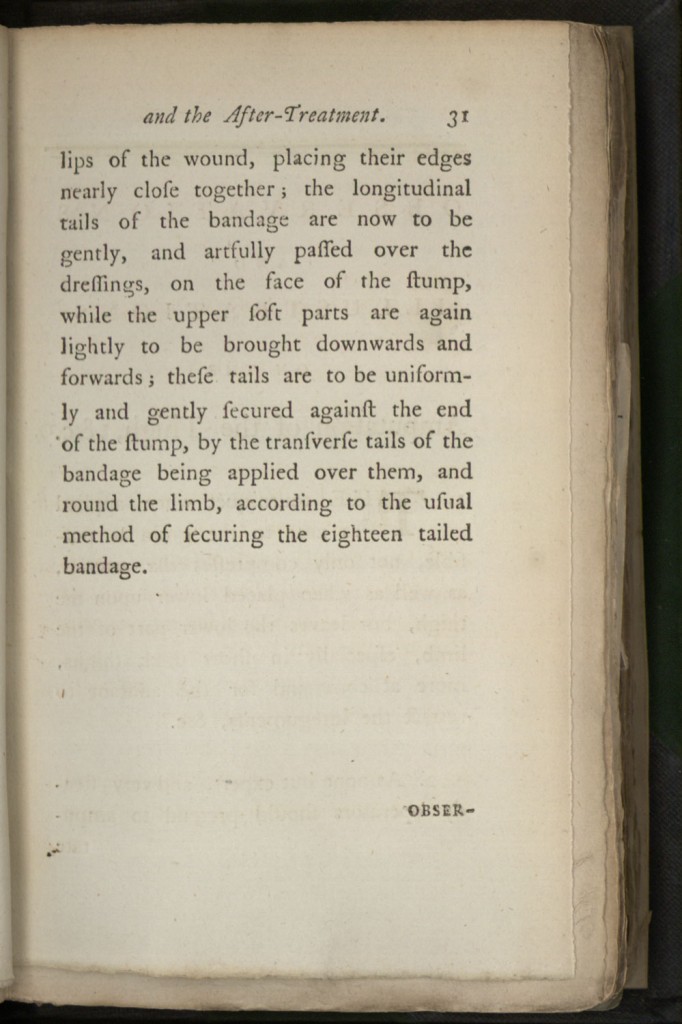 and the After-Treatment. 31

lips of the wound, placing their edges nearly cloſe together; the longitudinal tails of the bandage are now to be gently, and artfully paſſed over the dreſſings, on the face of the ſtump, while the upper ſoft parts are again lightly to be brought downwards and forwards; theſe tails are to be uniformly and gently ſecured againſt the end of the ſtump, by the tranſverſe tails of the bandage being applied over them, and round the limb, according to the uſual method of ſecuring the eighteen tailed bandage.

OBSER-